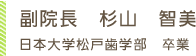 副院長　杉山　智美
日本大学松戸歯学部　卒業